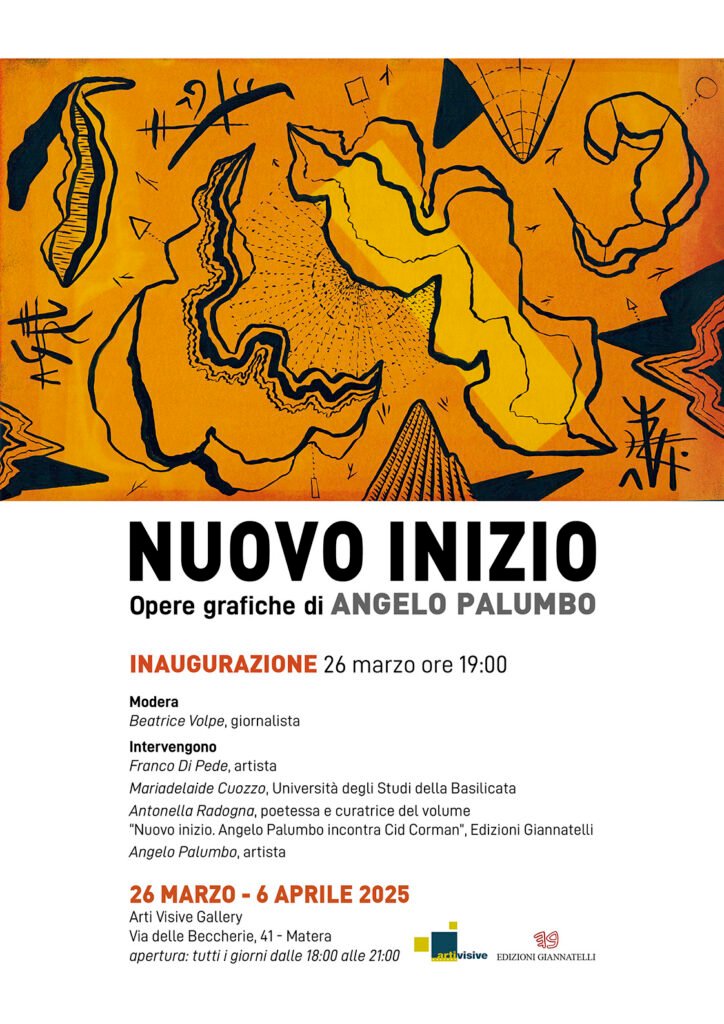 NUOVO INIZIO
Opere grafiche di ANGELO PALUMBO

INAUGURAZIONE 26 marzo ore 19:00

Modera
Beatrice Volpe, giornalista

Intervengono
Franco Di Pede, artista
Mariadelaide Cuozzo, Università degli Studi della Basilicata
Antonella Radogna, poetessa e curatrice del volume "Nuovo inizio. Angelo Palumbo incontra Cid Corman", Edizioni Giannatelli
Angelo Palumbo, artista

26 MARZO - 6 APRILE 2025
Arti Visive Gallery
Via delle Beccherie, 41 - Matera
apertura: tutti i giorni dalle 18:00 alle 21:00

artivisive

EDIZIONI GIANNATELLI